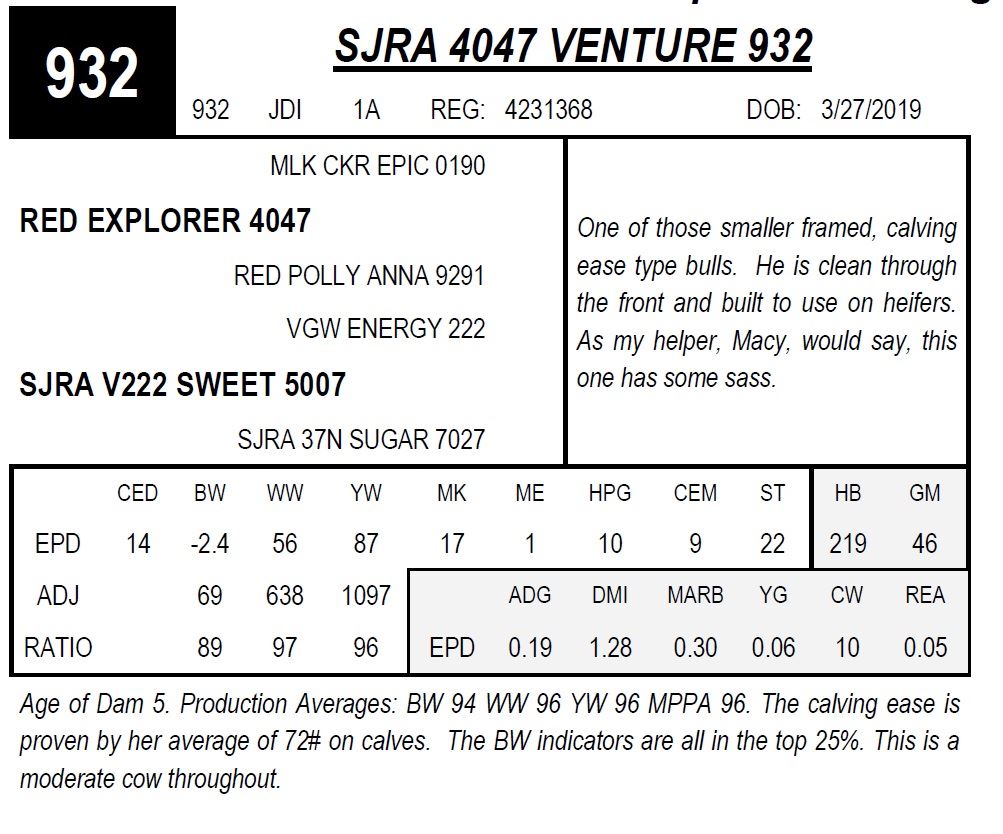 932

SJRA 4047 VENTURE 932

932 JDI 1A REG: 4231368 DOB: 3/27/2019

MLK CKR EPIC 0190

RED EXPLORER 4047

RED POLLY ANNA 9291

VGW ENERGY 222

SJRA V222 SWEET 5007

SJRA 37N SUGAR 7027

One of those smaller framed, calving ease type bulls. He is clean through the front and built to use on heifers. As my helper, Macy, would say, this one has some sass.

| | CED | BW | WW | YW | MK | ME | HPG | CEM | ST | HB | GM |
|---|---|---|---|---|---|---|---|---|---|---|---|
| EPD | 14 | -2.4 | 56 | 87 | 17 | 1 | 10 | 9 | 22 | 219 | 46 |
| ADJ | | 69 | 638 | 1097 | | ADG | DMI | MARB | YG | CW | REA |
| RATIO | | 89 | 97 | 96 | EPD | 0.19 | 1.28 | 0.30 | 0.06 | 10 | 0.05 |

Age of Dam 5. Production Averages: BW 94 WW 96 YW 96 MPPA 96. The calving ease is proven by her average of 72# on calves. The BW indicators are all in the top 25%. This is a moderate cow throughout.